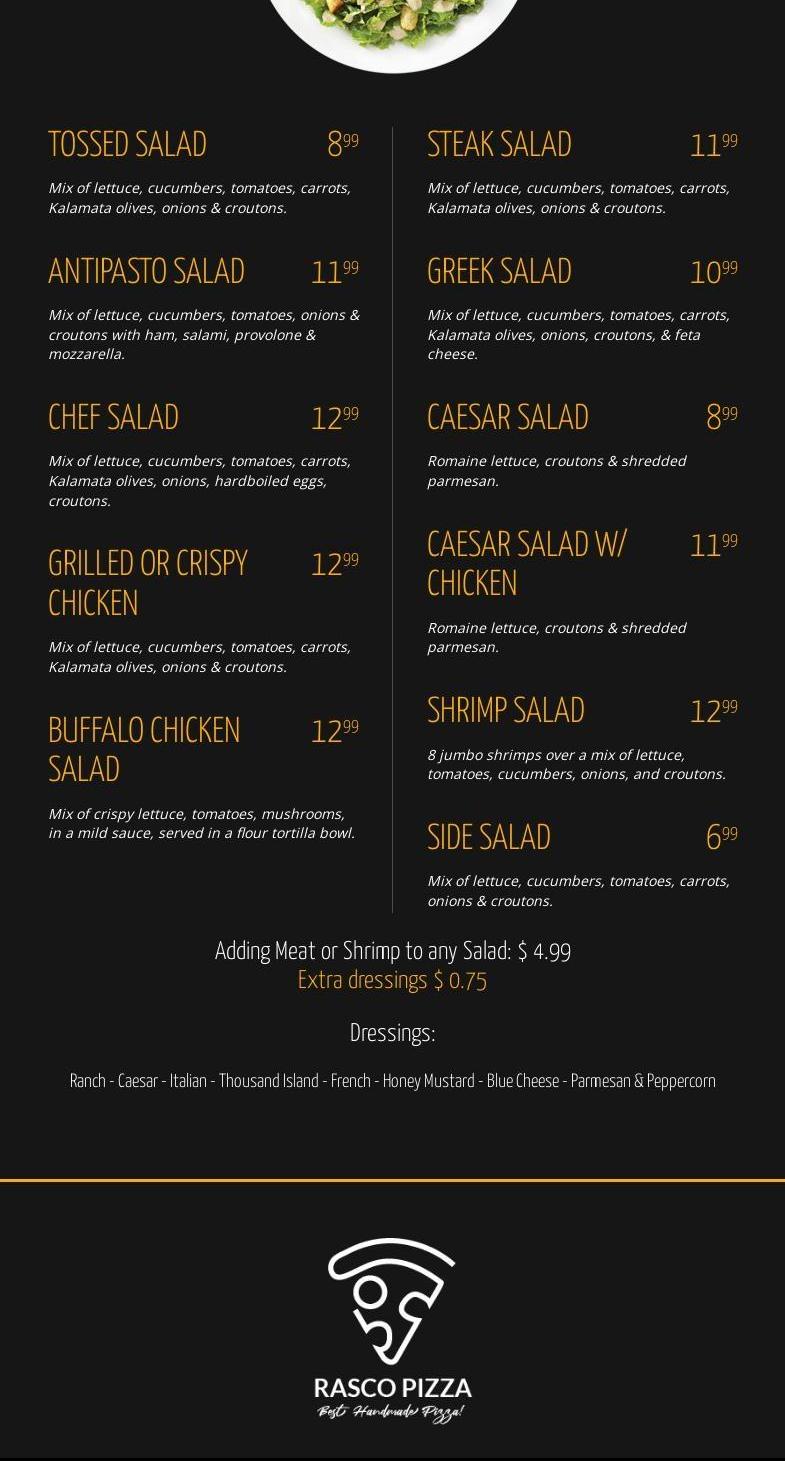 TOSSED SALAD $8^{99}$

Mix of lettuce, cucumbers, tomatoes, carrots, Kalamata olives, onions & croutons.

ANTIPASTO SALAD $11^{99}$

Mix of lettuce, cucumbers, tomatoes, onions & croutons with ham, salami, provolone & mozzarella.

CHEF SALAD $12^{99}$

Mix of lettuce, cucumbers, tomatoes, carrots, Kalamata olives, onions, hardboiled eggs, croutons.

GRILLED OR CRISPY CHICKEN $12^{99}$

Mix of lettuce, cucumbers, tomatoes, carrots, Kalamata olives, onions & croutons.

BUFFALO CHICKEN SALAD $12^{99}$

Mix of crispy lettuce, tomatoes, mushrooms, in a mild sauce, served in a flour tortilla bowl.

STEAK SALAD $11^{99}$

Mix of lettuce, cucumbers, tomatoes, carrots, Kalamata olives, onions & croutons.

GREEK SALAD $10^{99}$

Mix of lettuce, cucumbers, tomatoes, carrots, Kalamata olives, onions, croutons, & feta cheese.

CAESAR SALAD $8^{99}$

Romaine lettuce, croutons & shredded parmesan.

CAESAR SALAD W/ CHICKEN $11^{99}$

Romaine lettuce, croutons & shredded parmesan.

SHRIMP SALAD $12^{99}$

8 jumbo shrimps over a mix of lettuce, tomatoes, cucumbers, onions, and croutons.

SIDE SALAD $6^{99}$

Mix of lettuce, cucumbers, tomatoes, carrots, onions & croutons.

Adding Meat or Shrimp to any Salad: $ 4.99
Extra dressings $ 0.75

Dressings:

Ranch - Caesar - Italian - Thousand Island - French - Honey Mustard - Blue Cheese - Parmesan & Peppercorn

RASCO PIZZA
Best Handmade Pizza!